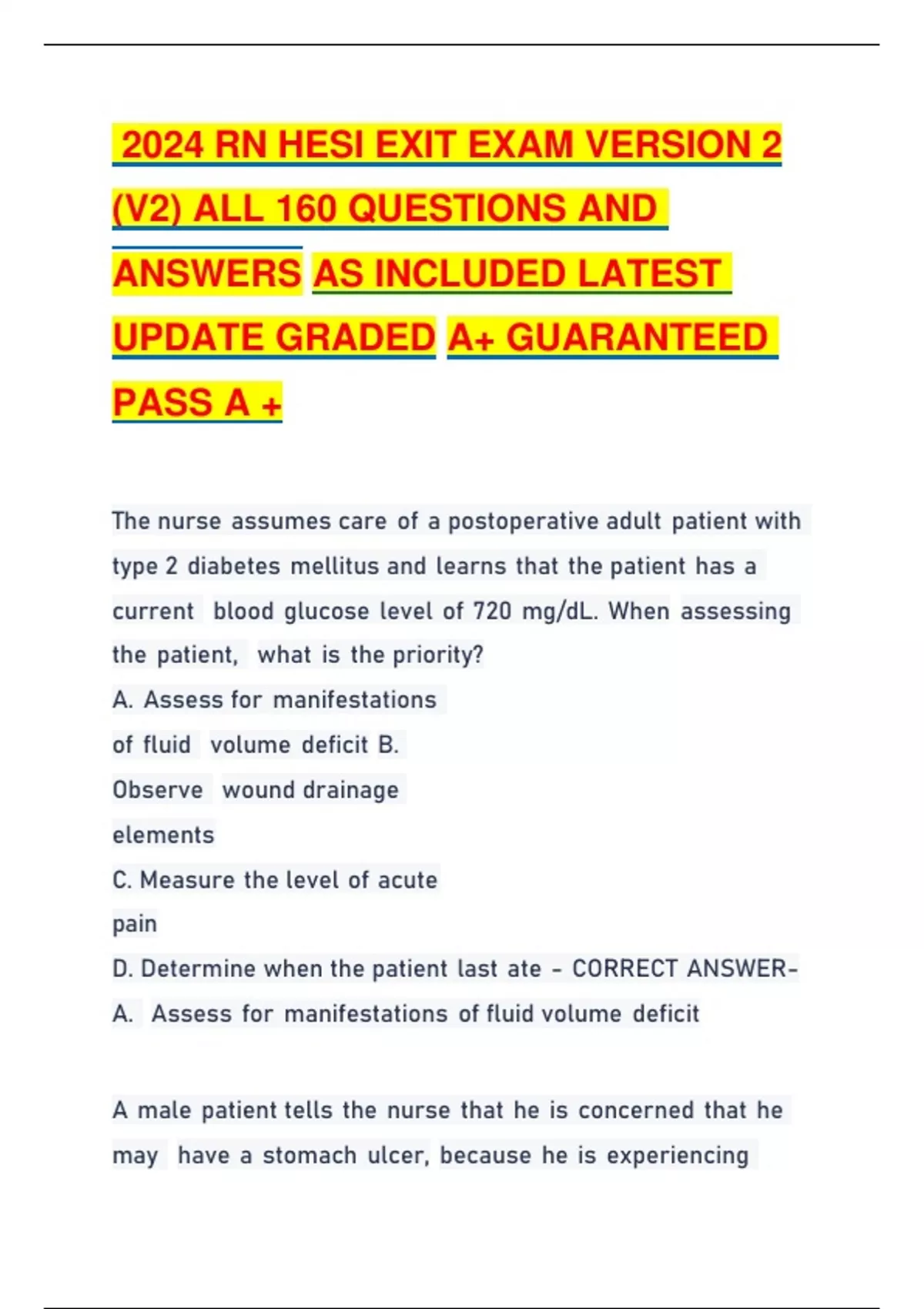 2024 RN HESI EXIT EXAM VERSION 2 (V2) ALL 160 QUESTIONS AND ANSWERS AS INCLUDED LATEST UPDATE GRADED A+ GUARANTEED PASS A +

The nurse assumes care of a postoperative adult patient with type 2 diabetes mellitus and learns that the patient has a current blood glucose level of 720 mg/dL. When assessing the patient, what is the priority?
A. Assess for manifestations of fluid volume deficit B. Observe wound drainage elements
C. Measure the level of acute pain
D. Determine when the patient last ate - CORRECT ANSWER- A. Assess for manifestations of fluid volume deficit

A male patient tells the nurse that he is concerned that he may have a stomach ulcer, because he is experiencing